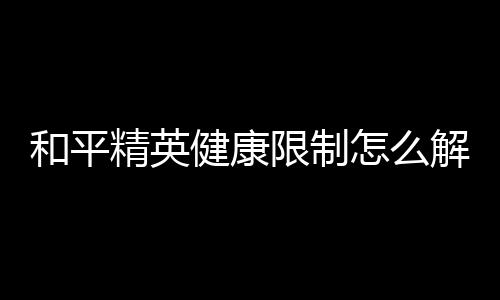 和平精英健康限制怎么解